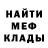 НАЙТИ
МЕФ
КЛАДЫ